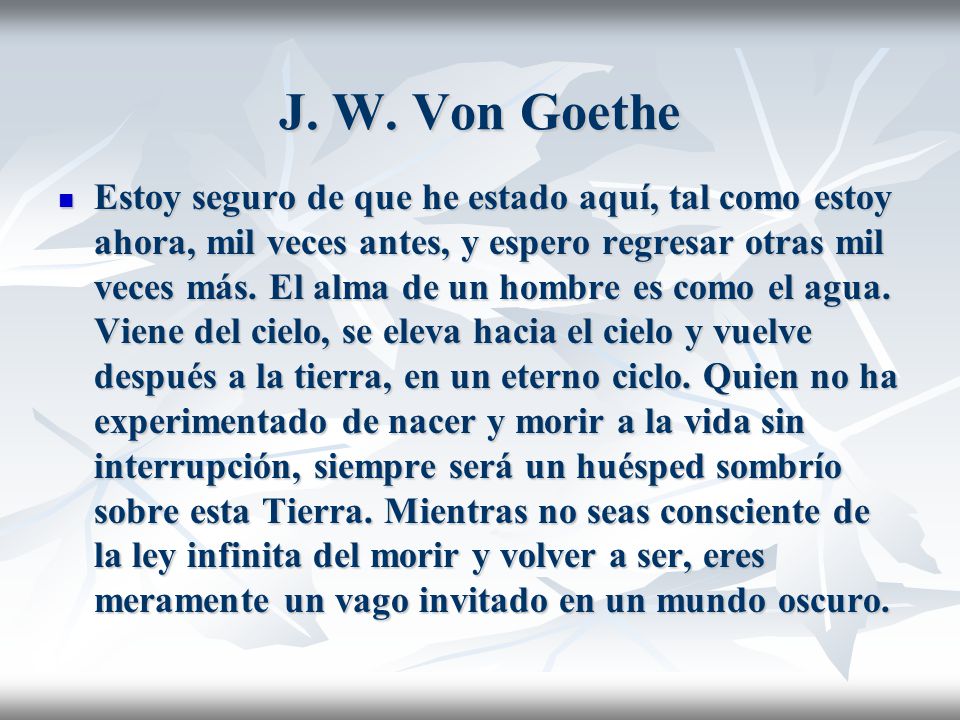 J. W. Von Goethe

Estoy seguro de que he estado aquí, tal como estoy ahora, mil veces antes, y espero regresar otras mil veces más. El alma de un hombre es como el agua. Viene del cielo, se eleva hacia el cielo y vuelve después a la tierra, en un eterno ciclo. Quien no ha experimentado de nacer y morir a la vida sin interrupción, siempre será un huésped sombrío sobre esta Tierra. Mientras no seas consciente de la ley infinita del morir y volver a ser, eres meramente un vago invitado en un mundo oscuro.